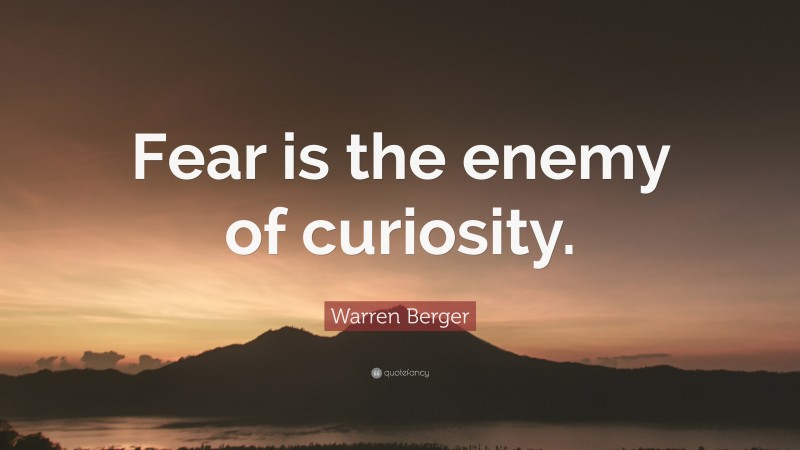 Fear is the enemy of curiosity.

Warren Berger

quotefancy